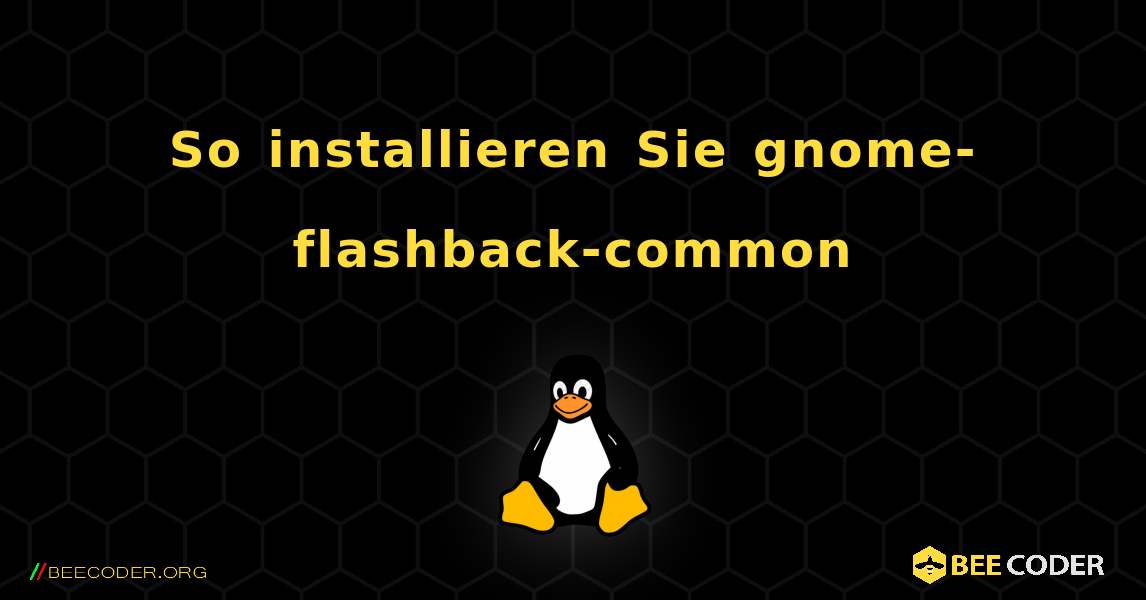 So installieren Sie gnome-flashback-common

//BEECODER.ORG

BEE CODER